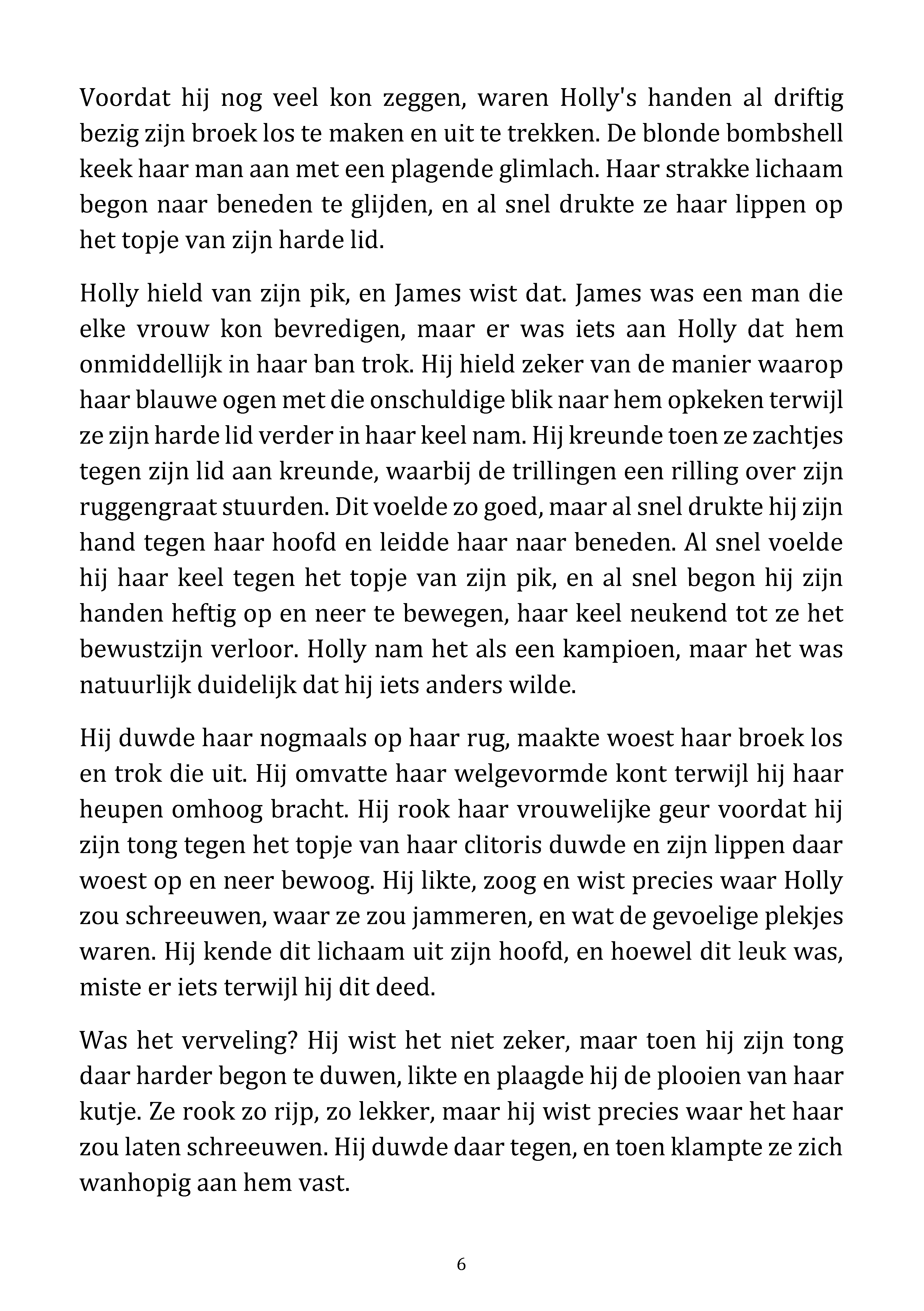 Voordat hij nog veel kon zeggen, waren Holly's handen al driftig bezig zijn broek los te maken en uit te trekken. De blonde bombshell keek haar man aan met een plagende glimlach. Haar strakke lichaam begon naar beneden te glijden, en al snel drukte ze haar lippen op het topje van zijn harde lid.

Holly hield van zijn pik, en James wist dat. James was een man die elke vrouw kon bevredigen, maar er was iets aan Holly dat hem onmiddellijk in haar ban trok. Hij hield zeker van de manier waarop haar blauwe ogen met die onschuldige blik naar hem opkeken terwijl ze zijn harde lid verder in haar keel nam. Hij kreunde toen ze zachtjes tegen zijn lid aan kreunde, waarbij de trillingen een rilling over zijn ruggengraat stuurden. Dit voelde zo goed, maar al snel drukte hij zijn hand tegen haar hoofd en leidde haar naar beneden. Al snel voelde hij haar keel tegen het topje van zijn pik, en al snel begon hij zijn handen heftig op en neer te bewegen, haar keel neukend tot ze het bewustzijn verloor. Holly nam het als een kampioen, maar het was natuurlijk duidelijk dat hij iets anders wilde.

Hij duwde haar nogmaals op haar rug, maakte woest haar broek los en trok die uit. Hij omvatte haar welgevormde kont terwijl hij haar heupen omhoog bracht. Hij rook haar vrouwelijke geur voordat hij zijn tong tegen het topje van haar clitoris duwde en zijn lippen daar woest op en neer bewoog. Hij likte, zoog en wist precies waar Holly zou schreeuwen, waar ze zou jammeren, en wat de gevoelige plekjes waren. Hij kende dit lichaam uit zijn hoofd, en hoewel dit leuk was, miste er iets terwijl hij dit deed.

Was het verveling? Hij wist het niet zeker, maar toen hij zijn tong daar harder begon te duwen, likte en plaagde hij de plooien van haar kutje. Ze rook zo rijp, zo lekker, maar hij wist precies waar het haar zou laten schreeuwen. Hij duwde daar tegen, en toen klampte ze zich wanhopig aan hem vast.

6